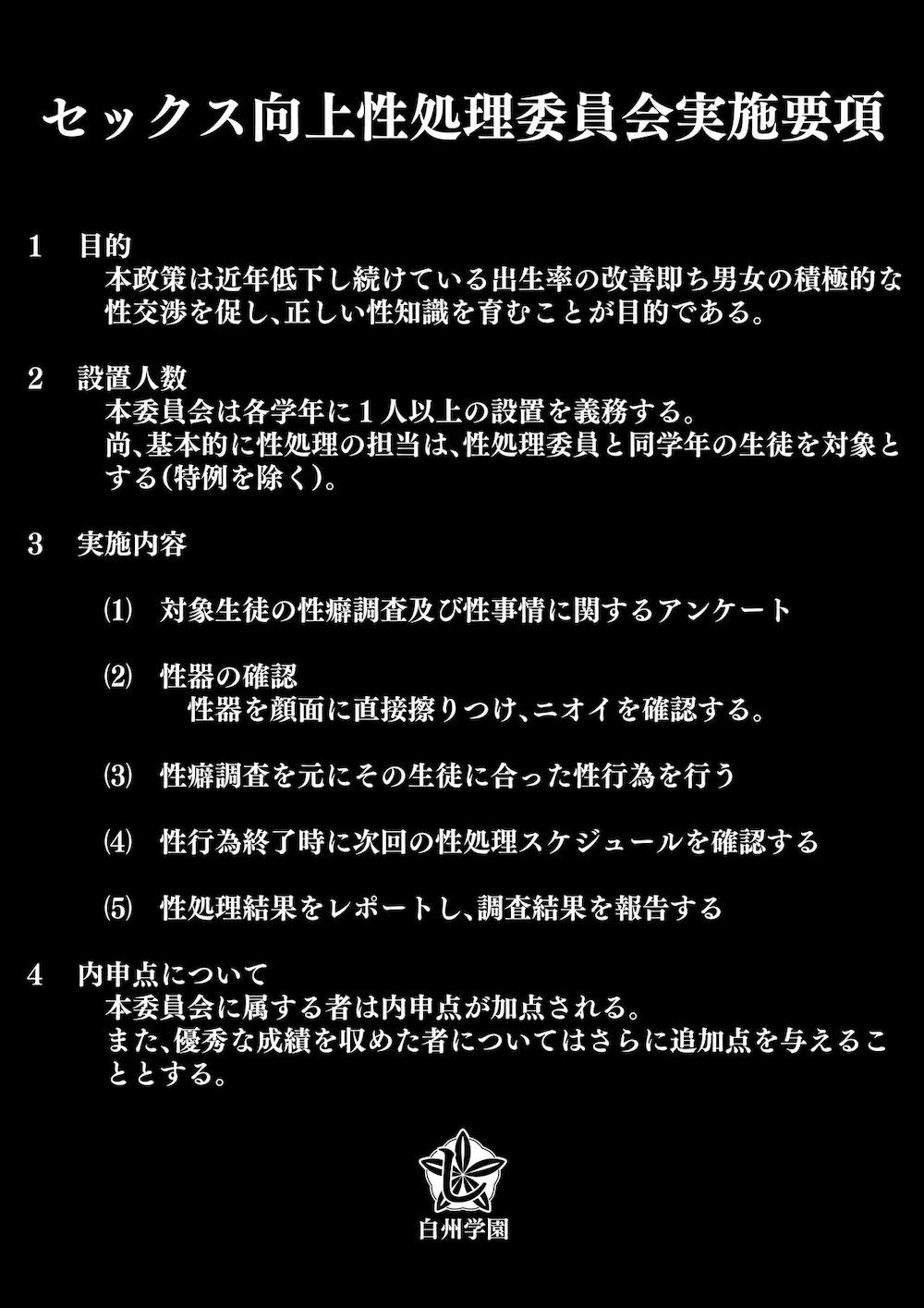 セックス向上性処理委員会実施要項

1　目的
本政策は近年低下し続けている出生率の改善即ち男女の積極的な性交渉を促し、正しい性知識を育むことが目的である。

2　設置人数
本委員会は各学年に１人以上の設置を義務する。
尚、基本的に性処理の担当は、性処理委員と同学年の生徒を対象とする（特例を除く）。

3　実施内容

⑴　対象生徒の性癖調査及び性事情に関するアンケート

⑵　性器の確認
性器を顔面に直接擦りつけ、ニオイを確認する。

⑶　性癖調査を元にその生徒に合った性行為を行う

⑷　性行為終了時に次回の性処理スケジュールを確認する

⑸　性処理結果をレポートし、調査結果を報告する

4　内申点について
本委員会に属する者は内申点が加点される。
また、優秀な成績を収めた者についてはさらに追加点を与えることとする。

白州学園